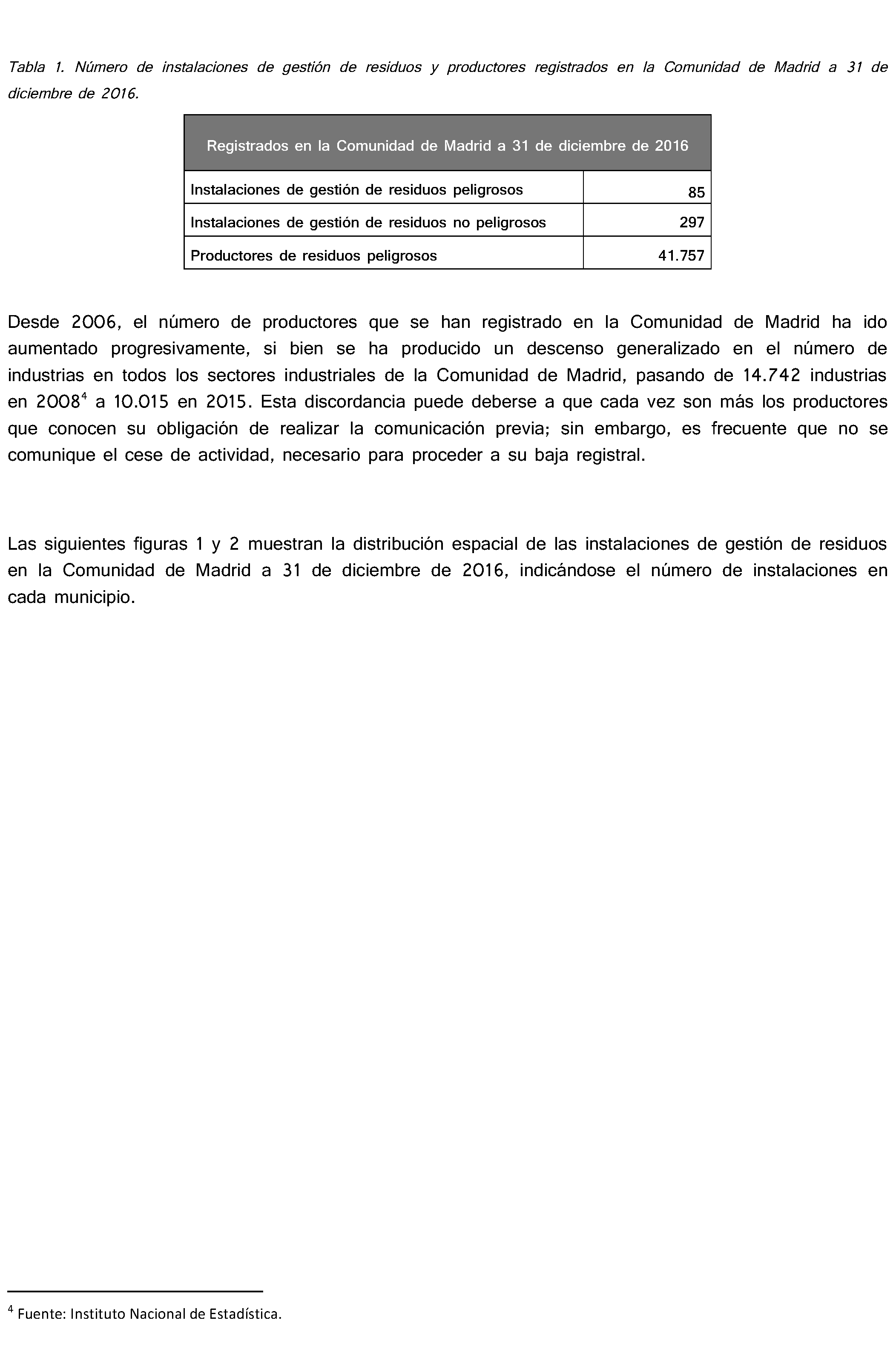 Tabla 1. Número de instalaciones de gestión de residuos y productores registrados en la Comunidad de Madrid a 31 de diciembre de 2016.

| Registrados en la Comunidad de Madrid a 31 de diciembre de 2016 | |
|---|---|
| Instalaciones de gestión de residuos peligrosos | 85 |
| Instalaciones de gestión de residuos no peligrosos | 297 |
| Productores de residuos peligrosos | 41.757 |

Desde 2006, el número de productores que se han registrado en la Comunidad de Madrid ha ido aumentado progresivamente, si bien se ha producido un descenso generalizado en el número de industrias en todos los sectores industriales de la Comunidad de Madrid, pasando de 14.742 industrias en 2008$^{4}$ a 10.015 en 2015. Esta discordancia puede deberse a que cada vez son más los productores que conocen su obligación de realizar la comunicación previa; sin embargo, es frecuente que no se comunique el cese de actividad, necesario para proceder a su baja registral.

Las siguientes figuras 1 y 2 muestran la distribución espacial de las instalaciones de gestión de residuos en la Comunidad de Madrid a 31 de diciembre de 2016, indicándose el número de instalaciones en cada municipio.

$^{4}$ Fuente: Instituto Nacional de Estadística.